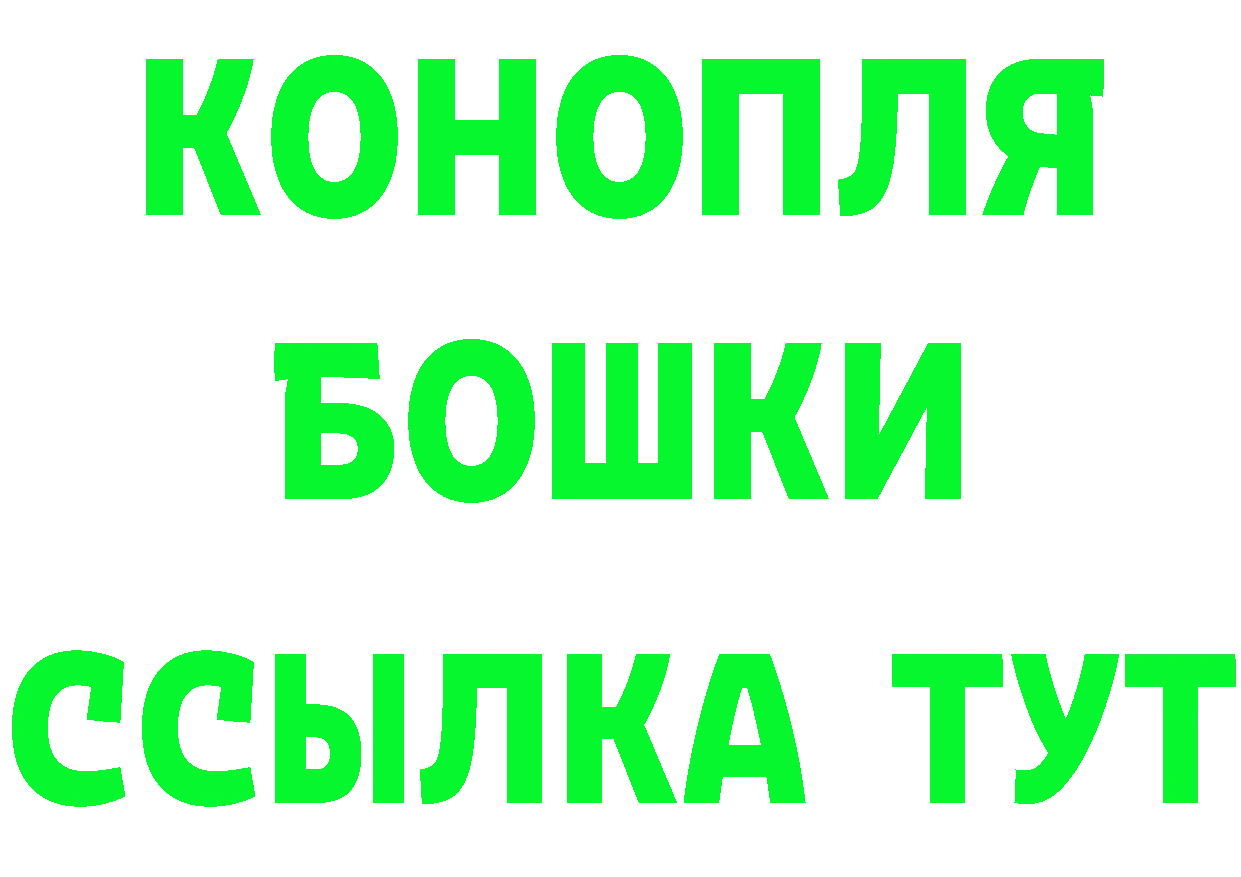 КОНОПЛЯ
БОШКИ
ССЫЛКА ТУТ